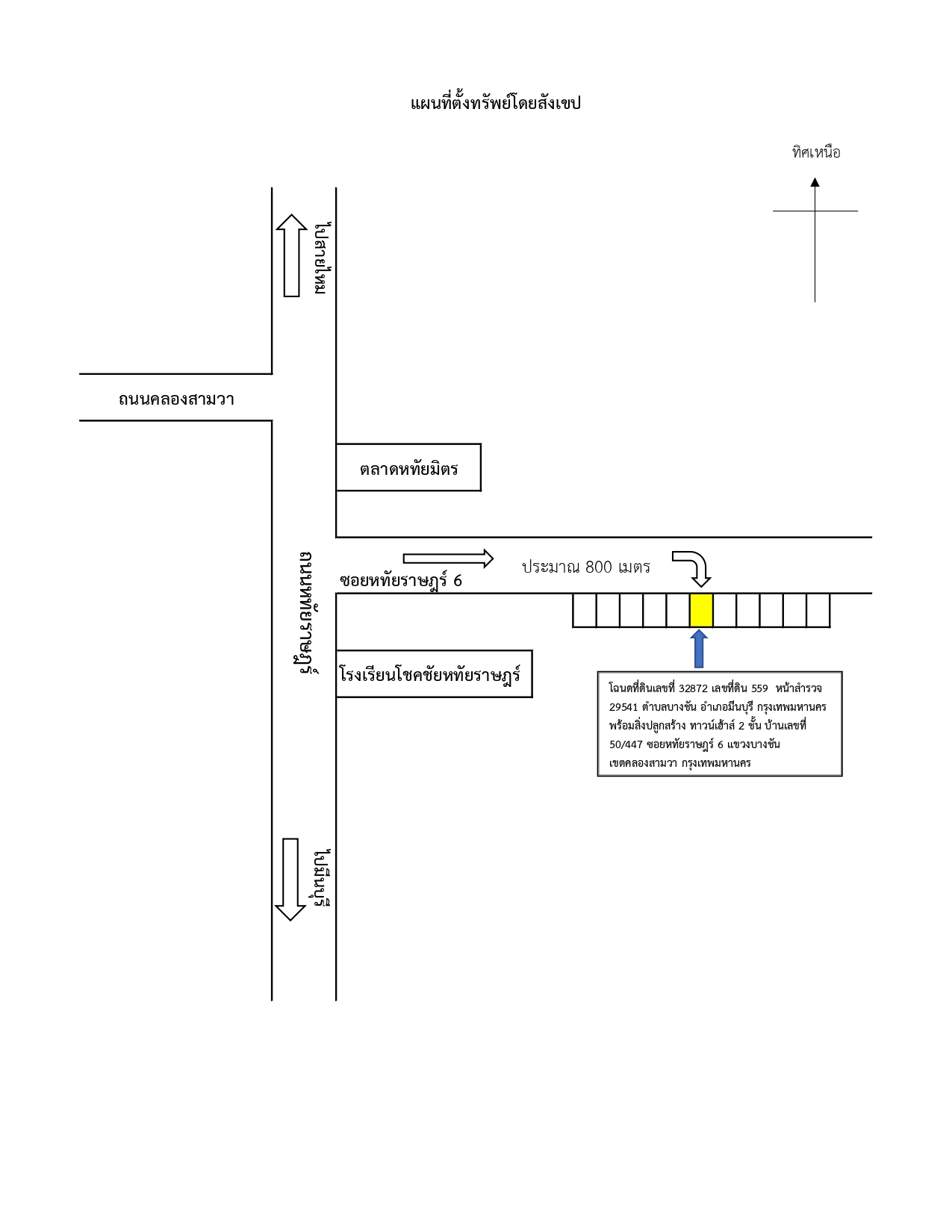 แผนที่ตั้งทรัพย์โดยสังเขป

ทิศเหนือ

ไปสายไหม

ถนนคลองสามวา

ตลาดหทัยมิตร

ถนนหทัยราษฎร์

ซอยหทัยราษฎร์ 6

ประมาณ 800 เมตร

โรงเรียนโชคชัยหทัยราษฎร์

โฉนดที่ดินเลขที่ 32872 เลขที่ดิน 559 หน้าสำรวจ 29541 ตำบลบางชัน อำเภอมีนบุรี กรุงเทพมหานคร พร้อมสิ่งปลูกสร้าง ทาวน์เฮ้าส์ 2 ชั้น บ้านเลขที่ 50/447 ซอยหทัยราษฎร์ 6 แขวงบางชัน เขตคลองสามวา กรุงเทพมหานคร

ไปมีนบุรี